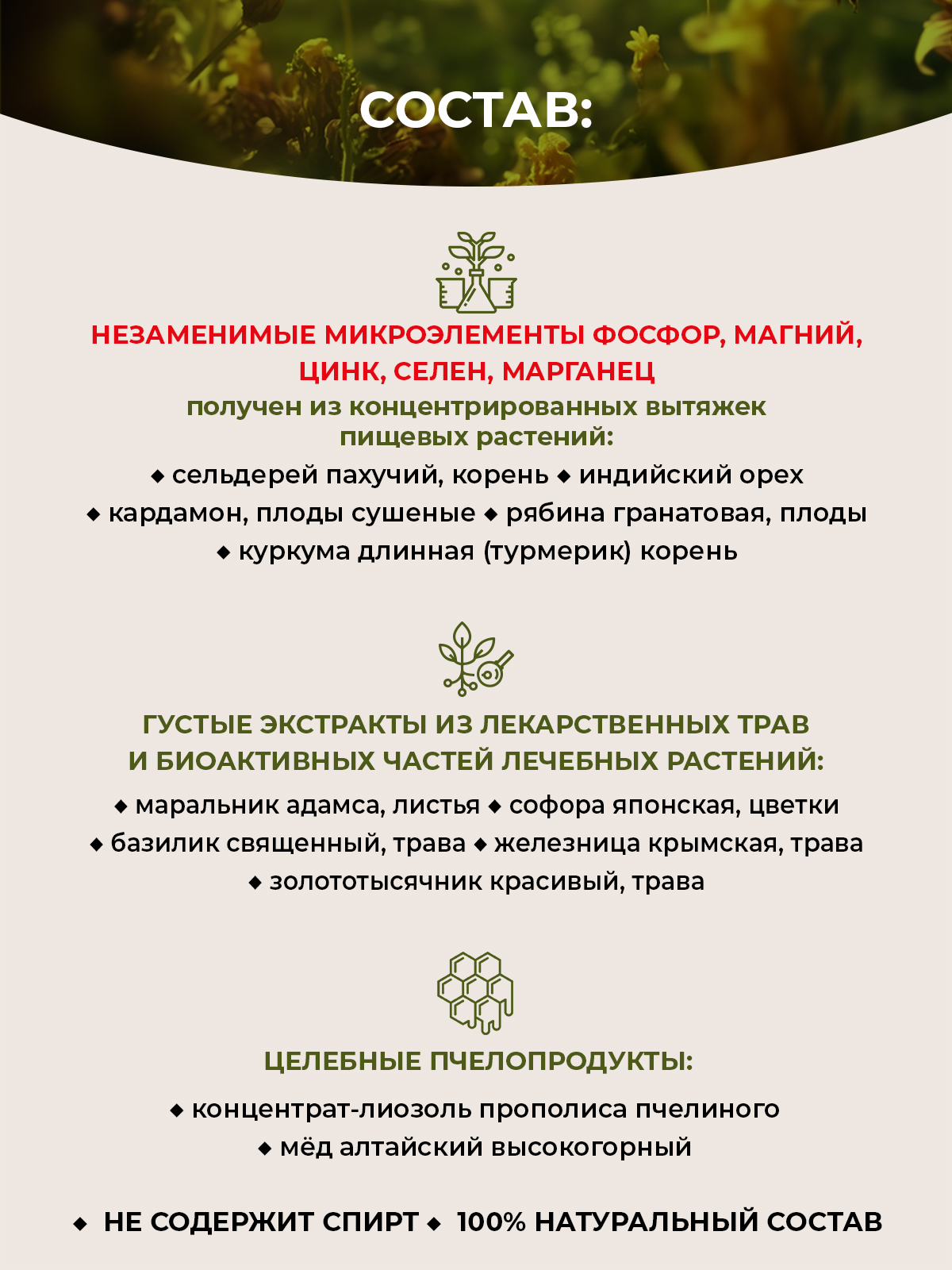 СОСТАВ:

НЕЗАМЕНИМЫЕ МИКРОЭЛЕМЕНТЫ ФОСФОР, МАГНИЙ, ЦИНК, СЕЛЕН, МАРГАНЕЦ
получен из концентрированных вытяжек пищевых растений:
◆ сельдерей пахучий, корень ◆ индийский орех
◆ кардамон, плоды сушеные ◆ рябина гранатовая, плоды
◆ куркума длинная (турмерик) корень

ГУСТЫЕ ЭКСТРАКТЫ ИЗ ЛЕКАРСТВЕННЫХ ТРАВ И БИОАКТИВНЫХ ЧАСТЕЙ ЛЕЧЕБНЫХ РАСТЕНИЙ:
◆ маральник адамса, листья ◆ софора японская, цветки
◆ базилик священный, трава ◆ железница крымская, трава
◆ золототысячник красивый, трава

ЦЕЛЕБНЫЕ ПЧЕЛОПРОДУКТЫ:
◆ концентрат-лиозоль прополиса пчелиного
◆ мёд алтайский высокогорный

◆ НЕ СОДЕРЖИТ СПИРТ ◆ 100% НАТУРАЛЬНЫЙ СОСТАВ